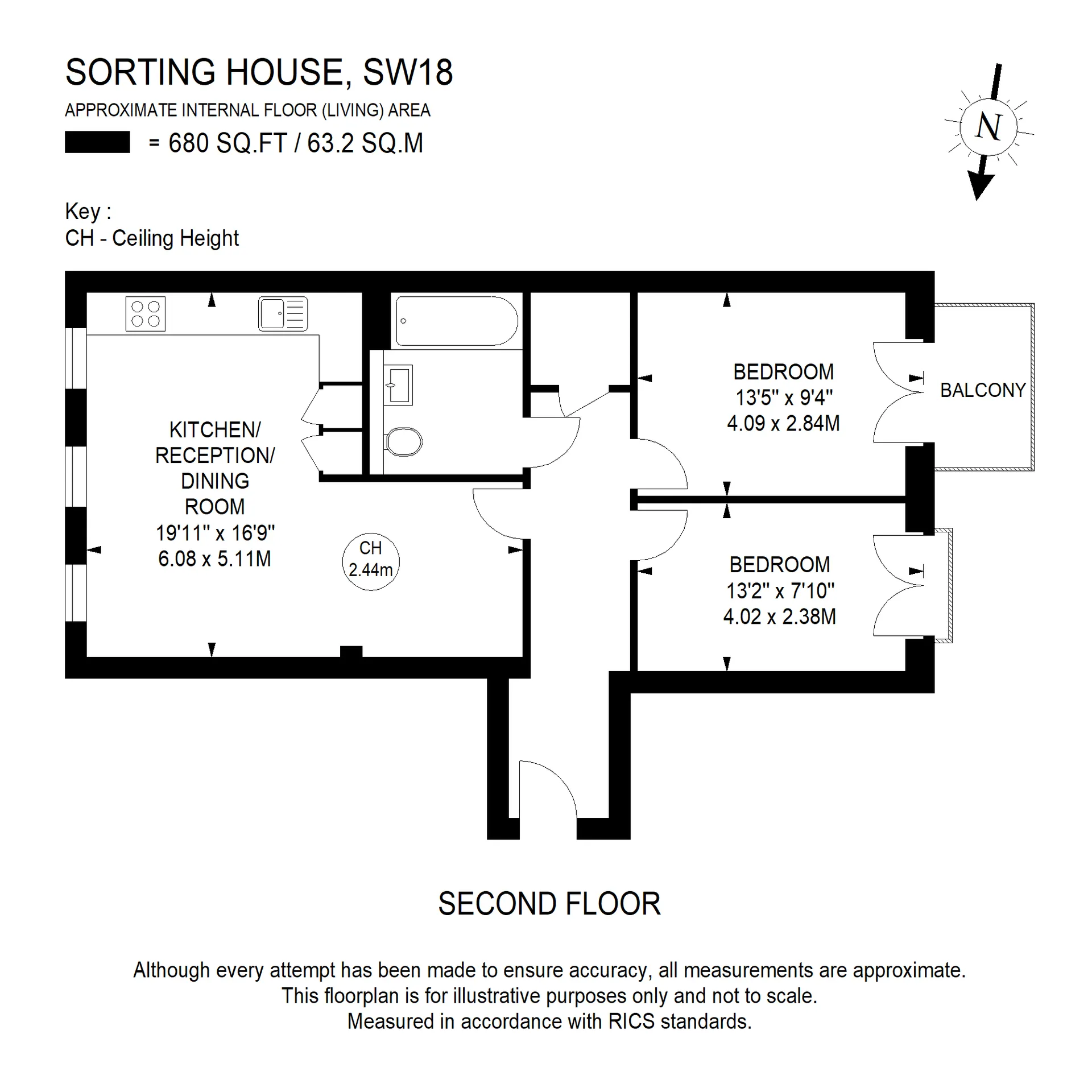 SORTING HOUSE, SW18

APPROXIMATE INTERNAL FLOOR (LIVING) AREA

= 680 SQ.FT / 63.2 SQ.M

N

Key :
CH - Ceiling Height

KITCHEN/ RECEPTION/ DINING ROOM
19'11" x 16'9"
6.08 x 5.11M

CH
2.44m

BEDROOM
13'5" x 9'4"
4.09 x 2.84M

BALCONY

BEDROOM
13'2" x 7'10"
4.02 x 2.38M

SECOND FLOOR

Although every attempt has been made to ensure accuracy, all measurements are approximate.
This floorplan is for illustrative purposes only and not to scale.
Measured in accordance with RICS standards.